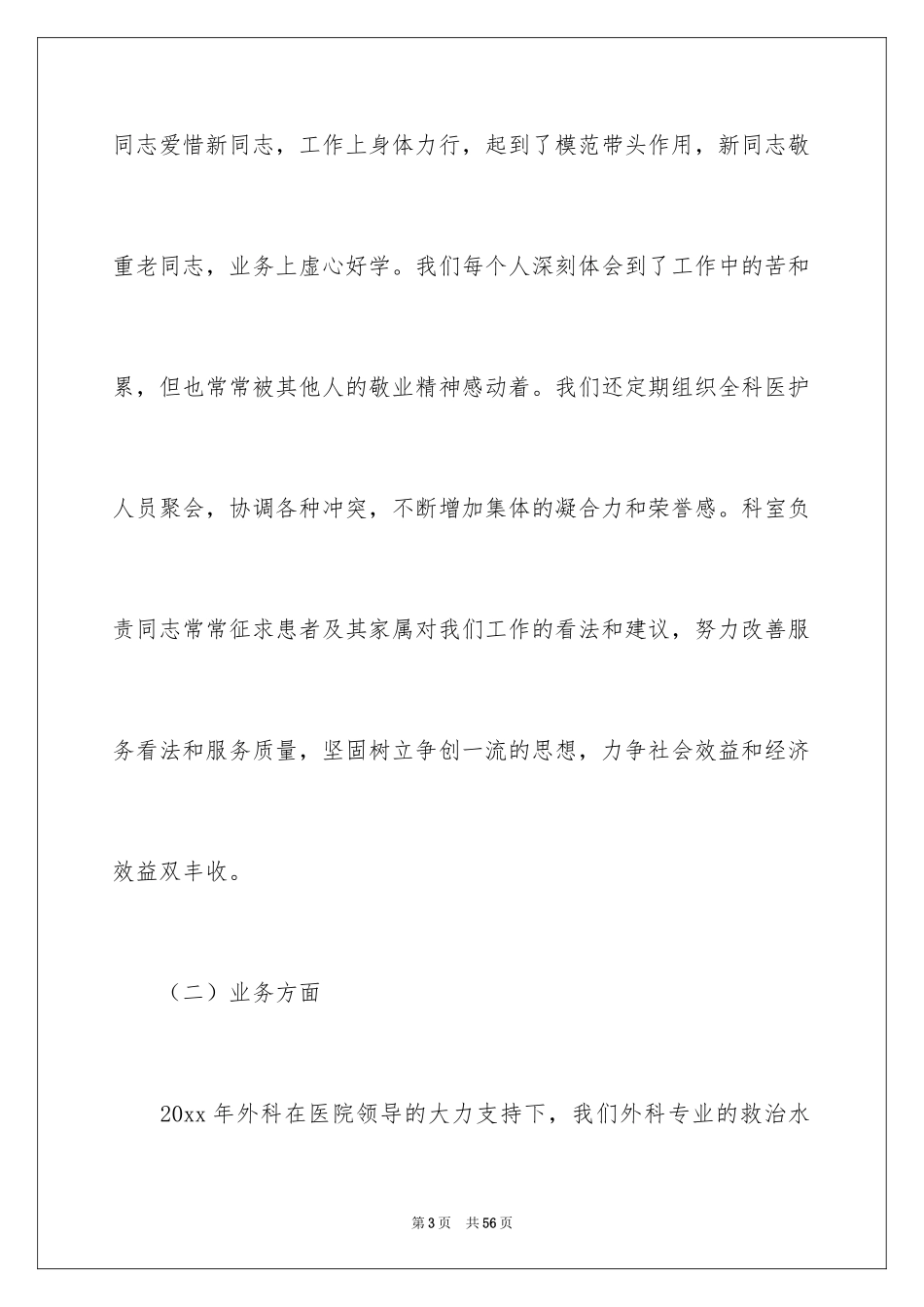 同志爱惜新同志，工作上身体力行，起到了模范带头作用，新同志敬重老同志，业务上虚心好学。我们每个人深刻体会到了工作中的苦和累，但也常常被其他人的敬业精神感动着。我们还定期组织全科医护人员聚会，协调各种冲突，不断增加集体的凝合力和荣誉感。科室负责同志常常征求患者及其家属对我们工作的看法和建议，努力改善服务看法和服务质量，坚固树立争创一流的思想，力争社会效益和经济效益双丰收。

（二）业务方面

20xx 年外科在医院领导的大力支持下，我们外科专业的救治水

第 3 页　共 56 页